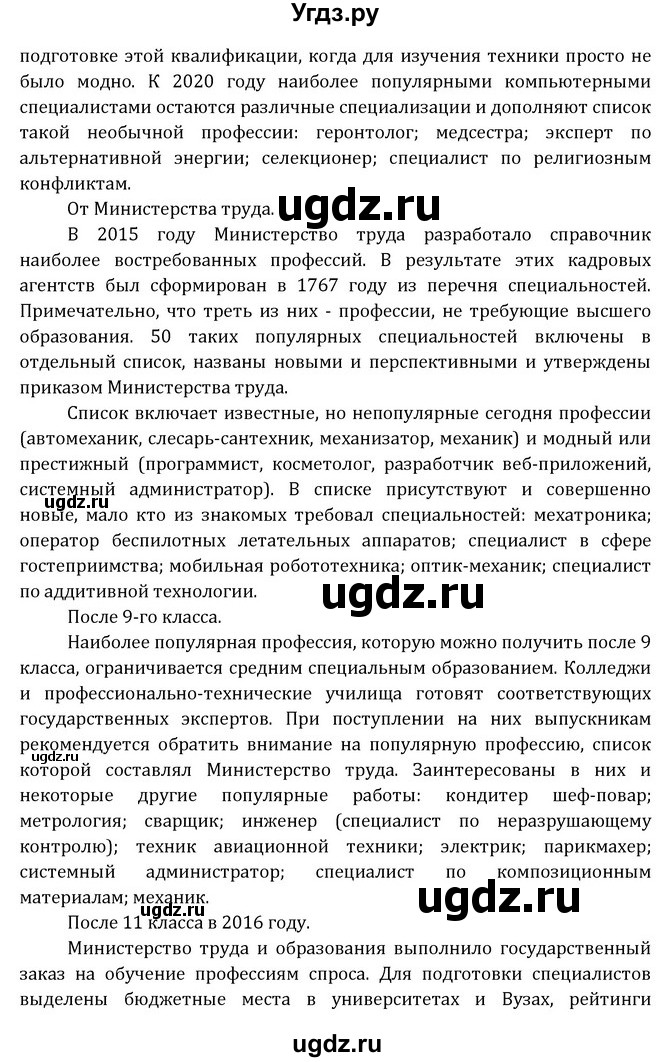 Угдз.ру

подготовке этой квалификации, когда для изучения техники просто не было модно. К 2020 году наиболее популярными компьютерными специалистами остаются различные специализации и дополняют список такой необычной профессии: геронтолог; медсестра; эксперт по альтернативной энергии; селекционер; специалист по религиозным конфликтам.

От Министерства труда. ugdz.ru

В 2015 году Министерство труда разработало справочник наиболее востребованных профессий. В результате этих кадровых агентств был сформирован в 1767 году из перечня специальностей. Примечательно, что треть из них - профессии, не требующие высшего образования. 50 таких популярных специальностей включены в отдельный список, названы новыми и перспективными и утверждены приказом Министерства труда.

Список включает известные, но непопулярные сегодня профессии (автомеханик, слесарь-сантехник, механизатор, механик) и модный или престижный (программист, косметолог, разработчик веб-приложений, системный администратор). В списке присутствуют и совершенно новые, мало кто из знакомых требовал специальностей: мехатроника; оператор беспилотных летательных аппаратов; специалист в сфере гостеприимства; мобильная робототехника; оптик-механик; специалист по аддитивной технологии.

ugdz.ru

ugdz.ru

После 9-го класса.

Наиболее популярная профессия, которую можно получить после 9 класса, ограничивается средним специальным образованием. Колледжи и профессионально-технические училища готовят соответствующих государственных экспертов. При поступлении на них выпускникам рекомендуется обратить внимание на популярную профессию, список которой составлял Министерство труда. Заинтересованы в них и некоторые другие популярные работы: кондитер шеф-повар; метрология; сварщик; инженер (специалист по неразрушающему контролю); техник авиационной техники; электрик; парикмахер; системный администратор; специалист по композиционным материалам; механик.

ugdz.ru

ugdz.ru

ugdz.ru

После 11 класса в 2016 году.

Министерство труда и образования выполнило государственный заказ на обучение профессиям спроса. Для подготовки специалистов выделены бюджетные места в университетах и Вузах, рейтинги

ugdz.ru